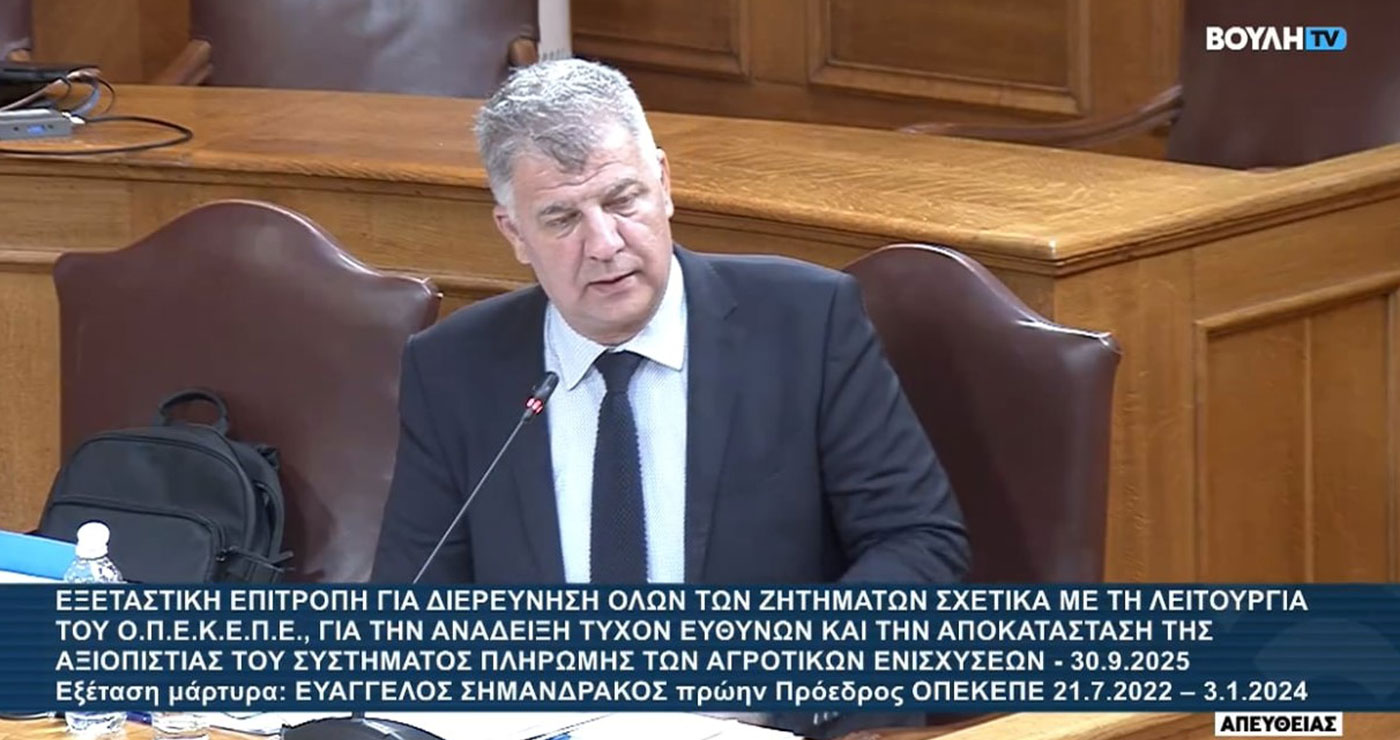 ΒΟΥΛΗ TV

ΕΞΕΤΑΣΤΙΚΗ ΕΠΙΤΡΟΠΗ ΓΙΑ ΔΙΕΡΕΥΝΗΣΗ ΟΛΩΝ ΤΩΝ ΖΗΤΗΜΑΤΩΝ ΣΧΕΤΙΚΑ ΜΕ ΤΗ ΛΕΙΤΟΥΡΓΙΑ ΤΟΥ Ο.Π.Ε.Κ.Ε.Π.Ε., ΓΙΑ ΤΗΝ ΑΝΑΔΕΙΞΗ ΤΥΧΟΝ ΕΥΘΥΝΩΝ ΚΑΙ ΤΗΝ ΑΠΟΚΑΤΑΣΤΑΣΗ ΤΗΣ ΑΞΙΟΠΙΣΤΙΑΣ ΤΟΥ ΣΥΣΤΗΜΑΤΟΣ ΠΛΗΡΩΜΗΣ ΤΩΝ ΑΓΡΟΤΙΚΩΝ ΕΝΙΣΧΥΣΕΩΝ - 30.9.2025
Εξέταση μάρτυρα: ΕΥΑΓΓΕΛΟΣ ΣΗΜΑΝΔΡΑΚΟΣ πρώην Πρόεδρος ΟΠΕΚΕΠΕ 21.7.2022 – 3.1.2024

ΑΠΕΥΘΕΙΑΣ